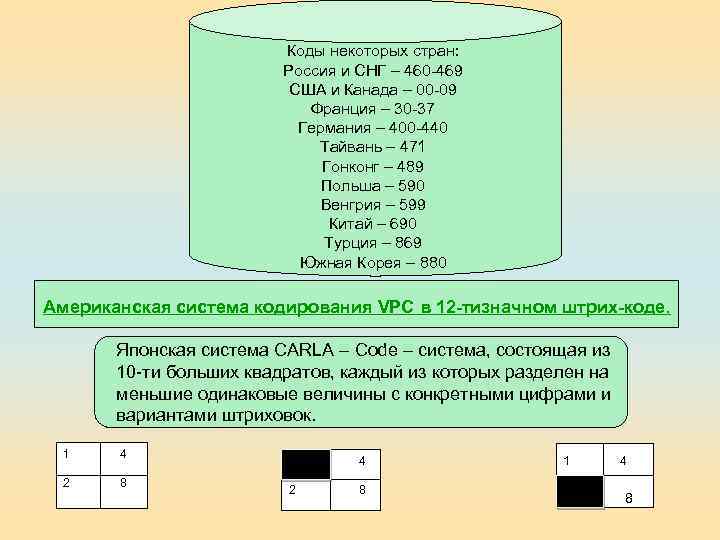 Коды некоторых стран:
Россия и СНГ – 460-469
США и Канада – 00-09
Франция – 30-37
Германия – 400-440
Тайвань – 471
Гонконг – 489
Польша – 590
Венгрия – 599
Китай – 690
Турция – 869
Южная Корея – 880

Американская система кодирования VPC в 12-тизначном штрих-коде.

Японская система CARLA – Code – система, состоящая из 10-ти больших квадратов, каждый из которых разделен на меньшие одинаковые величины с конкретными цифрами и вариантами штриховок.

| 1 | 4 |
|---|---|
| 2 | 8 |

|  | 4 |
|---|---|
| 2 | 8 |

| 1 | 4 |
|---|---|
|  | 8 |